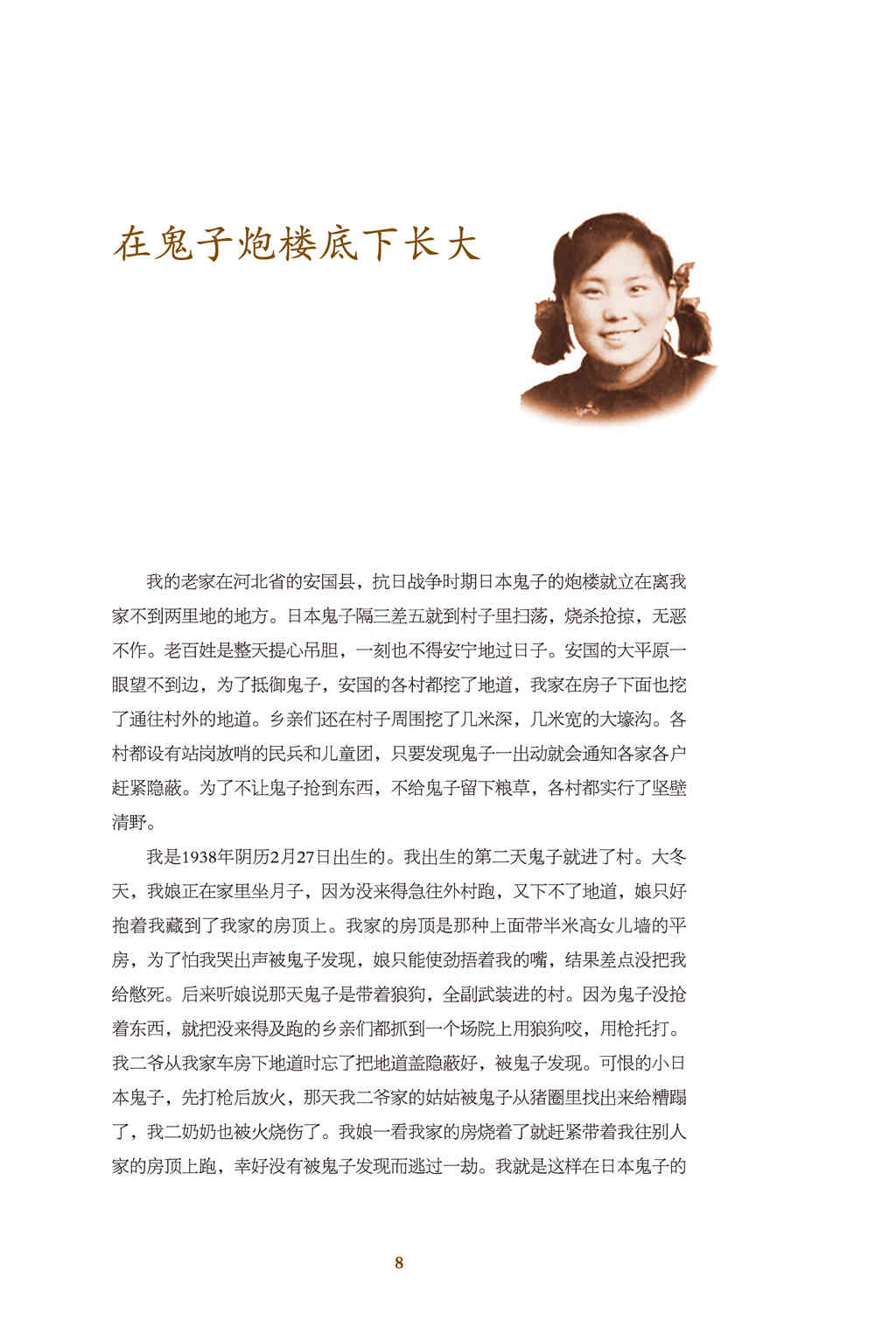 在鬼子炮楼底下长大

我的老家在河北省的安国县，抗日战争时期日本鬼子的炮楼就立在离我家不到两里地的地方。日本鬼子隔三差五就到村子里扫荡，烧杀抢掠，无恶不作。老百姓是整天提心吊胆，一刻也不得安宁地过日子。安国的大平原一眼望不到边，为了抵御鬼子，安国的各村都挖了地道，我家在房子下面也挖了通往村外的地道。乡亲们还在村子周围挖了几米深，几米宽的大壕沟。各村都设有站岗放哨的民兵和儿童团，只要发现鬼子一出动就会通知各家各户赶紧隐蔽。为了不让鬼子抢到东西，不给鬼子留下粮草，各村都实行了坚壁清野。

我是1938年阴历2月27日出生的。我出生的第二天鬼子就进了村。大冬天，我娘正在家里坐月子，因为没来得急往外村跑，又下不了地道，娘只好抱着我藏到了我家的房顶上。我家的房顶是那种上面带半米高女儿墙的平房，为了怕我哭出声被鬼子发现，娘只能使劲捂着我的嘴，结果差点没把我给憋死。后来听娘说那天鬼子是带着狼狗，全副武装进的村。因为鬼子没抢着东西，就把没来得及跑的乡亲们都抓到一个场院上用狼狗咬，用枪托打。我二爷从我家车房下地道时忘了把地道盖隐蔽好，被鬼子发现。可恨的小日本鬼子，先打枪后放火，那天我二爷家的姑姑被鬼子从猪圈里找出来给糟蹋了，我二奶奶也被火烧伤了。我娘一看我家的房烧着了就赶紧带着我往别人家的房顶上跑，幸好没有被鬼子发现而逃过一劫。我就是这样在日本鬼子的

8